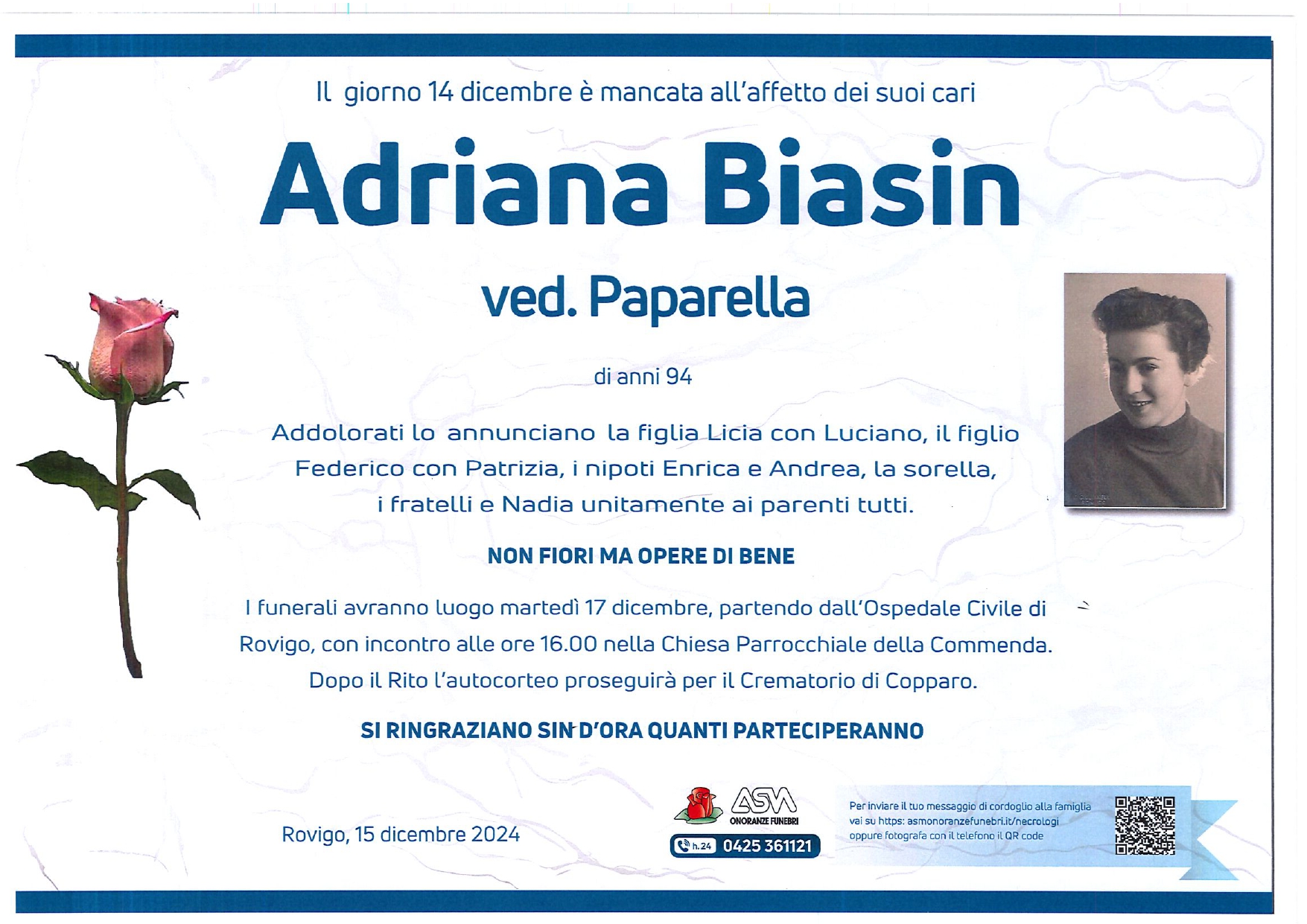 Il giorno 14 dicembre è mancata all'affetto dei suoi cari

Adriana Biasin

ved. Paparella

di anni 94

Addolorati lo annunciano la figlia Licia con Luciano, il figlio Federico con Patrizia, i nipoti Enrica e Andrea, la sorella, i fratelli e Nadia unitamente ai parenti tutti.

NON FIORI MA OPERE DI BENE

I funerali avranno luogo martedì 17 dicembre, partendo dall'Ospedale Civile di Rovigo, con incontro alle ore 16.00 nella Chiesa Parrocchiale della Commenda. Dopo il Rito l'autocorteo proseguirà per il Crematorio di Copparo.

SI RINGRAZIANO SIN D'ORA QUANTI PARTECIPERANNO

Rovigo, 15 dicembre 2024

ASM
ONORANZE FUNEBRI
h.24 0425 361121

Per inviare il tuo messaggio di cordoglio alla famiglia vai su https: asmonoranzefunebri.it/necrologi oppure fotografa con il telefono il QR code